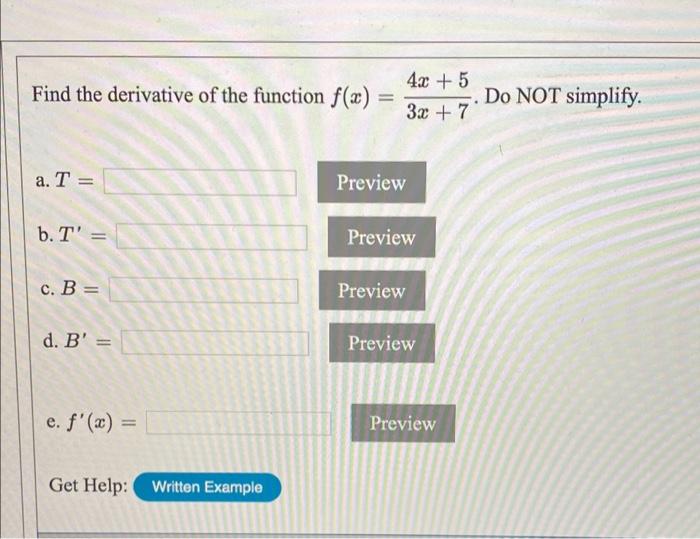 Find the derivative of the function $f(x) = \frac{4x+5}{3x+7}$. Do NOT simplify.

a. $T =$ Preview

b. $T' =$ Preview

c. $B =$ Preview

d. $B' =$ Preview

e. $f'(x) =$ Preview

Get Help: Written Example